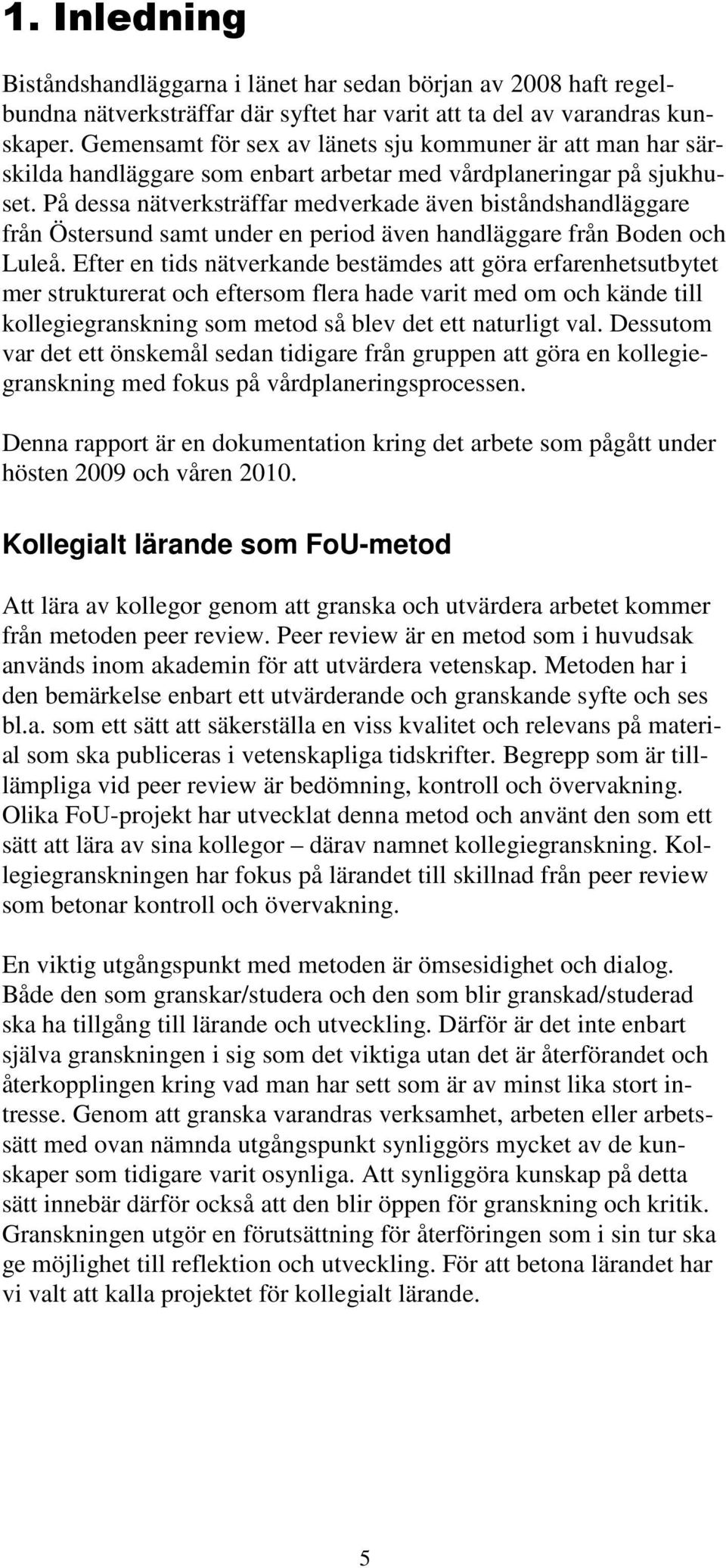 1. Inledning

Biståndshandläggarna i länet har sedan början av 2008 haft regelbundna nätverksträffar där syftet har varit att ta del av varandras kunskaper. Gemensamt för sex av länets sju kommuner är att man har särskilda handläggare som enbart arbetar med vårdplaneringar på sjukhuset. På dessa nätverksträffar medverkade även biståndshandläggare från Östersund samt under en period även handläggare från Boden och Luleå. Efter en tids nätverkande bestämdes att göra erfarenhetsutbytet mer strukturerat och eftersom flera hade varit med om och kände till kollegiegranskning som metod så blev det ett naturligt val. Dessutom var det ett önskemål sedan tidigare från gruppen att göra en kollegiegranskning med fokus på vårdplaneringsprocessen.

Denna rapport är en dokumentation kring det arbete som pågått under hösten 2009 och våren 2010.

Kollegialt lärande som FoU-metod

Att lära av kollegor genom att granska och utvärdera arbetet kommer från metoden peer review. Peer review är en metod som i huvudsak används inom akademin för att utvärdera vetenskap. Metoden har i den bemärkelse enbart ett utvärderande och granskande syfte och ses bl.a. som ett sätt att säkerställa en viss kvalitet och relevans på material som ska publiceras i vetenskapliga tidskrifter. Begrepp som är tilllämpliga vid peer review är bedömning, kontroll och övervakning. Olika FoU-projekt har utvecklat denna metod och använt den som ett sätt att lära av sina kollegor – därav namnet kollegiegranskning. Kollegiegranskningen har fokus på lärandet till skillnad från peer review som betonar kontroll och övervakning.

En viktig utgångspunkt med metoden är ömsesidighet och dialog. Både den som granskar/studera och den som blir granskad/studerad ska ha tillgång till lärande och utveckling. Därför är det inte enbart själva granskningen i sig som det viktiga utan det är återförandet och återkopplingen kring vad man har sett som är av minst lika stort intresse. Genom att granska varandras verksamhet, arbeten eller arbetssätt med ovan nämnda utgångspunkt synliggörs mycket av de kunskaper som tidigare varit osynliga. Att synliggöra kunskap på detta sätt innebär därför också att den blir öppen för granskning och kritik. Granskningen utgör en förutsättning för återföringen som i sin tur ska ge möjlighet till reflektion och utveckling. För att betona lärandet har vi valt att kalla projektet för kollegialt lärande.

5